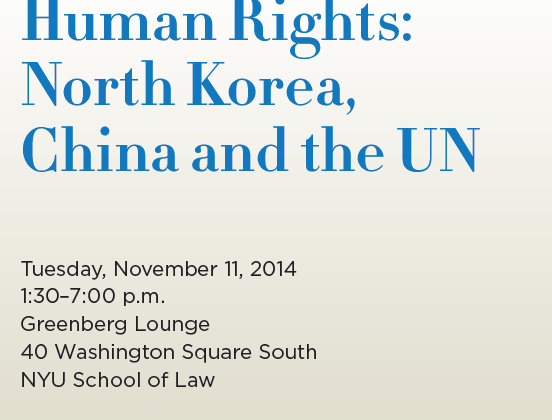 Human Rights:
North Korea,
China and the UN

Tuesday, November 11, 2014
1:30–7:00 p.m.
Greenberg Lounge
40 Washington Square South
NYU School of Law